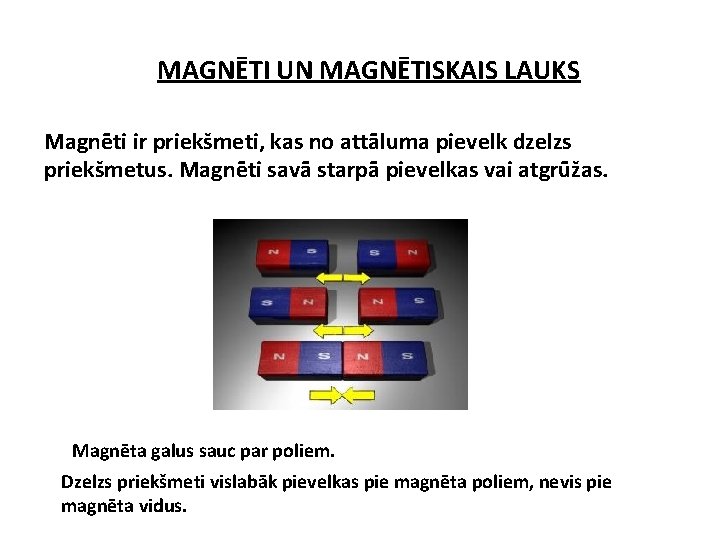 MAGNĒTI UN MAGNĒTISKAIS LAUKS

Magnēti ir priekšmeti, kas no attāluma pievelk dzelzs priekšmetus. Magnēti savā starpā pievelkas vai atgrūžas.

N S S N

S N N S

N S N S

Magnēta galus sauc par poliem.

Dzelzs priekšmeti vislabāk pievelkas pie magnēta poliem, nevis pie magnēta vidus.